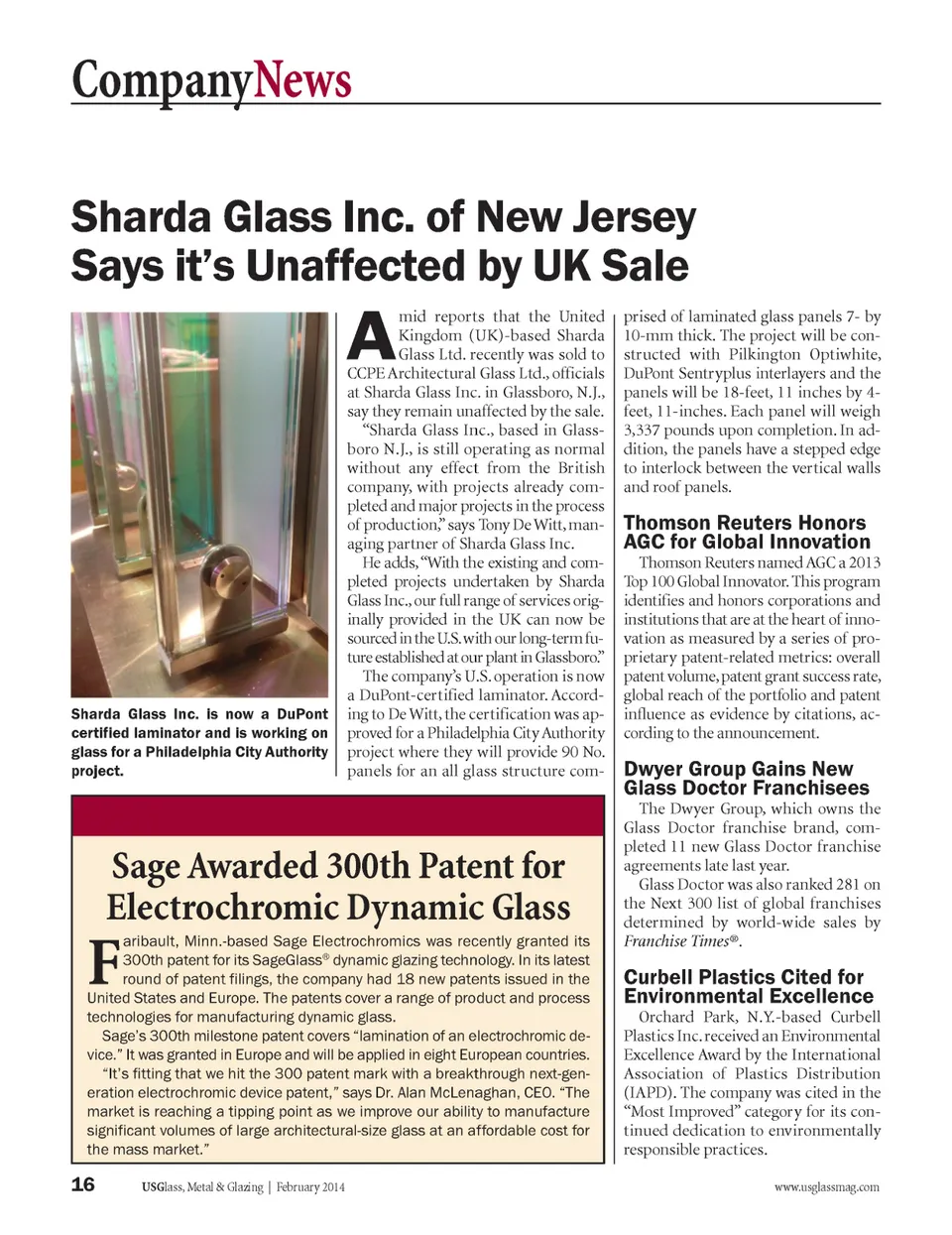 CompanyNews

Sharda Glass Inc. of New Jersey Says it's Unaffected by UK Sale

Sharda Glass Inc. is now a DuPont certified laminator and is working on glass for a Philadelphia City Authority project.

Amid reports that the United Kingdom (UK)-based Sharda Glass Ltd. recently was sold to CCPE Architectural Glass Ltd., officials at Sharda Glass Inc. in Glassboro, N.J., say they remain unaffected by the sale.

"Sharda Glass Inc., based in Glassboro N.J., is still operating as normal without any effect from the British company, with projects already completed and major projects in the process of production," says Tony De Witt, managing partner of Sharda Glass Inc.

He adds, "With the existing and completed projects undertaken by Sharda Glass Inc., our full range of services originally provided in the UK can now be sourced in the U.S. with our long-term future established at our plant in Glassboro."

The company's U.S. operation is now a DuPont-certified laminator. According to De Witt, the certification was approved for a Philadelphia City Authority project where they will provide 90 No. panels for an all glass structure comprised of laminated glass panels 7- by 10-mm thick. The project will be constructed with Pilkington Optiwhite, DuPont Sentryplus interlayers and the panels will be 18-feet, 11 inches by 4-feet, 11-inches. Each panel will weigh 3,337 pounds upon completion. In addition, the panels have a stepped edge to interlock between the vertical walls and roof panels.

Thomson Reuters Honors AGC for Global Innovation

Thomson Reuters named AGC a 2013 Top 100 Global Innovator. This program identifies and honors corporations and institutions that are at the heart of innovation as measured by a series of proprietary patent-related metrics: overall patent volume, patent grant success rate, global reach of the portfolio and patent influence as evidence by citations, according to the announcement.

Dwyer Group Gains New Glass Doctor Franchisees

The Dwyer Group, which owns the Glass Doctor franchise brand, completed 11 new Glass Doctor franchise agreements late last year.

Glass Doctor was also ranked 281 on the Next 300 list of global franchises determined by world-wide sales by Franchise Times®.

Curbell Plastics Cited for Environmental Excellence

Orchard Park, N.Y.-based Curbell Plastics Inc. received an Environmental Excellence Award by the International Association of Plastics Distribution (IAPD). The company was cited in the "Most Improved" category for its continued dedication to environmentally responsible practices.

Sage Awarded 300th Patent for Electrochromic Dynamic Glass

Faribault, Minn.-based Sage Electrochromics was recently granted its 300th patent for its SageGlass® dynamic glazing technology. In its latest round of patent filings, the company had 18 new patents issued in the United States and Europe. The patents cover a range of product and process technologies for manufacturing dynamic glass.

Sage's 300th milestone patent covers "lamination of an electrochromic device." It was granted in Europe and will be applied in eight European countries.

"It's fitting that we hit the 300 patent mark with a breakthrough next-generation electrochromic device patent," says Dr. Alan McLenaghan, CEO. "The market is reaching a tipping point as we improve our ability to manufacture significant volumes of large architectural-size glass at an affordable cost for the mass market."

16 USGlass, Metal & Glazing | February 2014 www.usglassmag.com